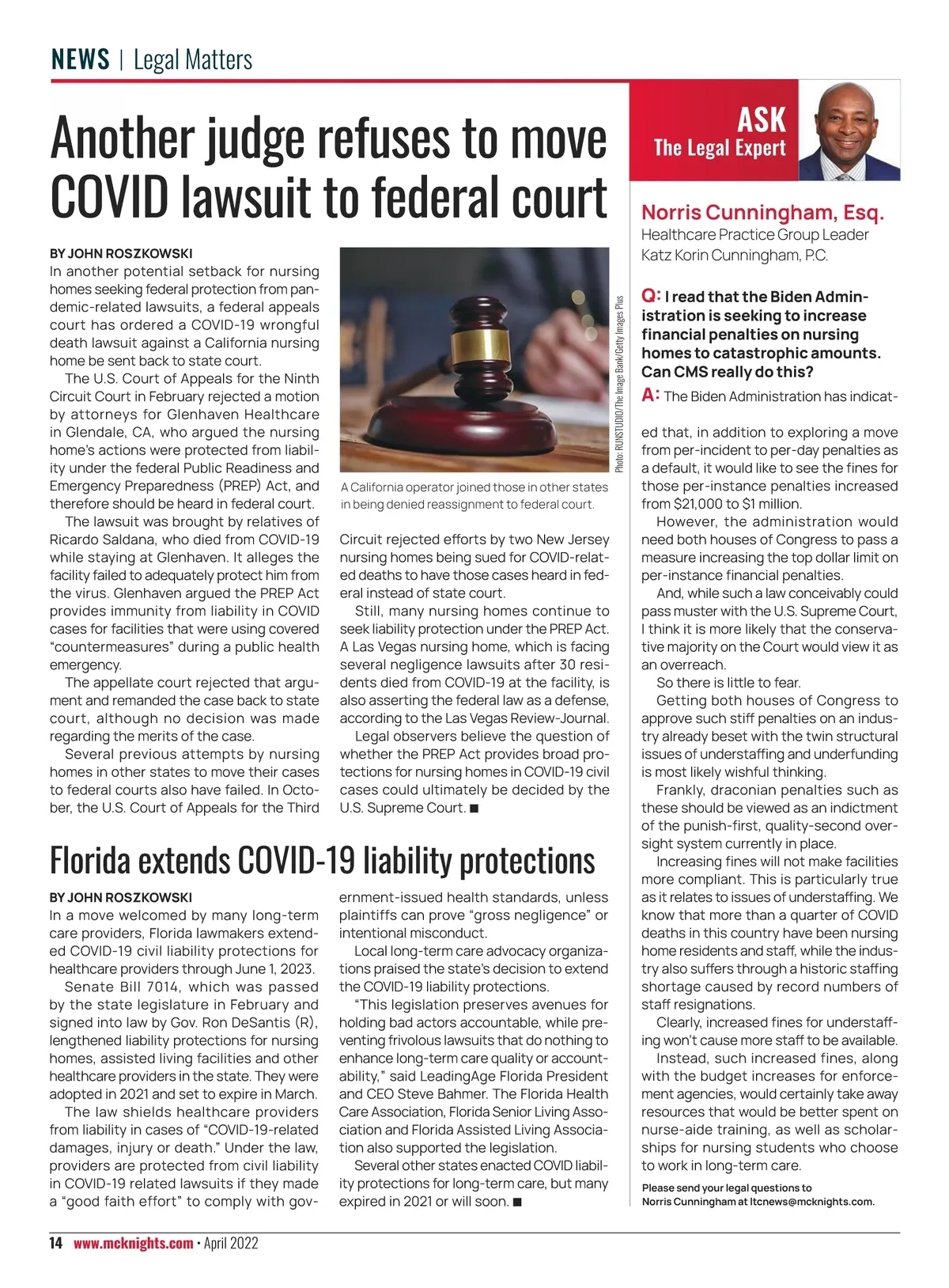 NEWS | Legal Matters

Another judge refuses to move COVID lawsuit to federal court

BY JOHN ROSZKOWSKI

In another potential setback for nursing homes seeking federal protection from pandemic-related lawsuits, a federal appeals court has ordered a COVID-19 wrongful death lawsuit against a California nursing home be sent back to state court.

The U.S. Court of Appeals for the Ninth Circuit Court in February rejected a motion by attorneys for Glenhaven Healthcare in Glendale, CA, who argued the nursing home's actions were protected from liability under the federal Public Readiness and Emergency Preparedness (PREP) Act, and therefore should be heard in federal court.

The lawsuit was brought by relatives of Ricardo Saldana, who died from COVID-19 while staying at Glenhaven. It alleges the facility failed to adequately protect him from the virus. Glenhaven argued the PREP Act provides immunity from liability in COVID cases for facilities that were using covered "countermeasures" during a public health emergency.

The appellate court rejected that argument and remanded the case back to state court, although no decision was made regarding the merits of the case.

Several previous attempts by nursing homes in other states to move their cases to federal courts also have failed. In October, the U.S. Court of Appeals for the Third Circuit rejected efforts by two New Jersey nursing homes being sued for COVID-related deaths to have those cases heard in federal instead of state court.

Still, many nursing homes continue to seek liability protection under the PREP Act. A Las Vegas nursing home, which is facing several negligence lawsuits after 30 residents died from COVID-19 at the facility, is also asserting the federal law as a defense, according to the Las Vegas Review-Journal.

Legal observers believe the question of whether the PREP Act provides broad protections for nursing homes in COVID-19 civil cases could ultimately be decided by the U.S. Supreme Court. ■

Photo: RUNSTUDIO/The Image Bank/Getty Images Plus

A California operator joined those in other states in being denied reassignment to federal court.

Florida extends COVID-19 liability protections

BY JOHN ROSZKOWSKI

In a move welcomed by many long-term care providers, Florida lawmakers extended COVID-19 civil liability protections for healthcare providers through June 1, 2023.

Senate Bill 7014, which was passed by the state legislature in February and signed into law by Gov. Ron DeSantis (R), lengthened liability protections for nursing homes, assisted living facilities and other healthcare providers in the state. They were adopted in 2021 and set to expire in March.

The law shields healthcare providers from liability in cases of "COVID-19-related damages, injury or death." Under the law, providers are protected from civil liability in COVID-19 related lawsuits if they made a "good faith effort" to comply with government-issued health standards, unless plaintiffs can prove "gross negligence" or intentional misconduct.

Local long-term care advocacy organizations praised the state's decision to extend the COVID-19 liability protections.

"This legislation preserves avenues for holding bad actors accountable, while preventing frivolous lawsuits that do nothing to enhance long-term care quality or accountability," said LeadingAge Florida President and CEO Steve Bahmer. The Florida Health Care Association, Florida Senior Living Association and Florida Assisted Living Association also supported the legislation.

Several other states enacted COVID liability protections for long-term care, but many expired in 2021 or will soon. ■

ASK
The Legal Expert

Norris Cunningham, Esq.
Healthcare Practice Group Leader
Katz Korin Cunningham, P.C.

Q: I read that the Biden Administration is seeking to increase financial penalties on nursing homes to catastrophic amounts. Can CMS really do this?

A: The Biden Administration has indicated that, in addition to exploring a move from per-incident to per-day penalties as a default, it would like to see the fines for those per-instance penalties increased from $21,000 to $1 million.

However, the administration would need both houses of Congress to pass a measure increasing the top dollar limit on per-instance financial penalties.

And, while such a law conceivably could pass muster with the U.S. Supreme Court, I think it is more likely that the conservative majority on the Court would view it as an overreach.

So there is little to fear.

Getting both houses of Congress to approve such stiff penalties on an industry already beset with the twin structural issues of understaffing and underfunding is most likely wishful thinking.

Frankly, draconian penalties such as these should be viewed as an indictment of the punish-first, quality-second oversight system currently in place.

Increasing fines will not make facilities more compliant. This is particularly true as it relates to issues of understaffing. We know that more than a quarter of COVID deaths in this country have been nursing home residents and staff, while the industry also suffers through a historic staffing shortage caused by record numbers of staff resignations.

Clearly, increased fines for understaffing won't cause more staff to be available.

Instead, such increased fines, along with the budget increases for enforcement agencies, would certainly take away resources that would be better spent on nurse-aide training, as well as scholarships for nursing students who choose to work in long-term care.

Please send your legal questions to Norris Cunningham at ltcnews@mcknights.com.

14 www.mcknights.com • April 2022